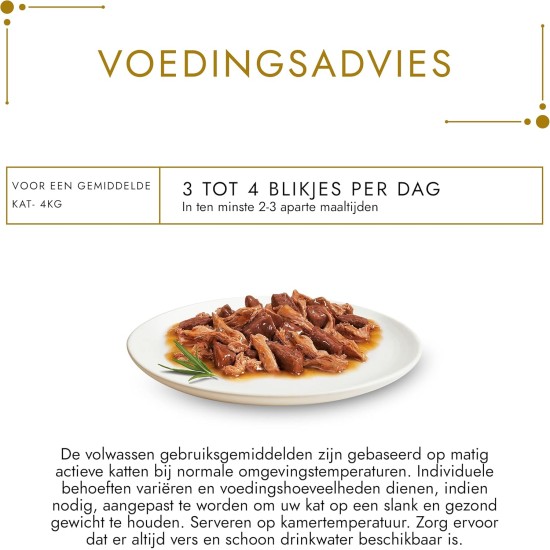 VOEDINGSADVIES

| VOOR EEN GEMIDDELDE KAT- 4KG | 3 TOT 4 BLIKJES PER DAG In ten minste 2-3 aparte maaltijden |
|---|---|

De volwassen gebruiksgemiddelden zijn gebaseerd op matig actieve katten bij normale omgevingstemperaturen. Individuele behoeften variëren en voedingshoeveelheden dienen, indien nodig, aangepast te worden om uw kat op een slank en gezond gewicht te houden. Serveren op kamertemperatuur. Zorg ervoor dat er altijd vers en schoon drinkwater beschikbaar is.